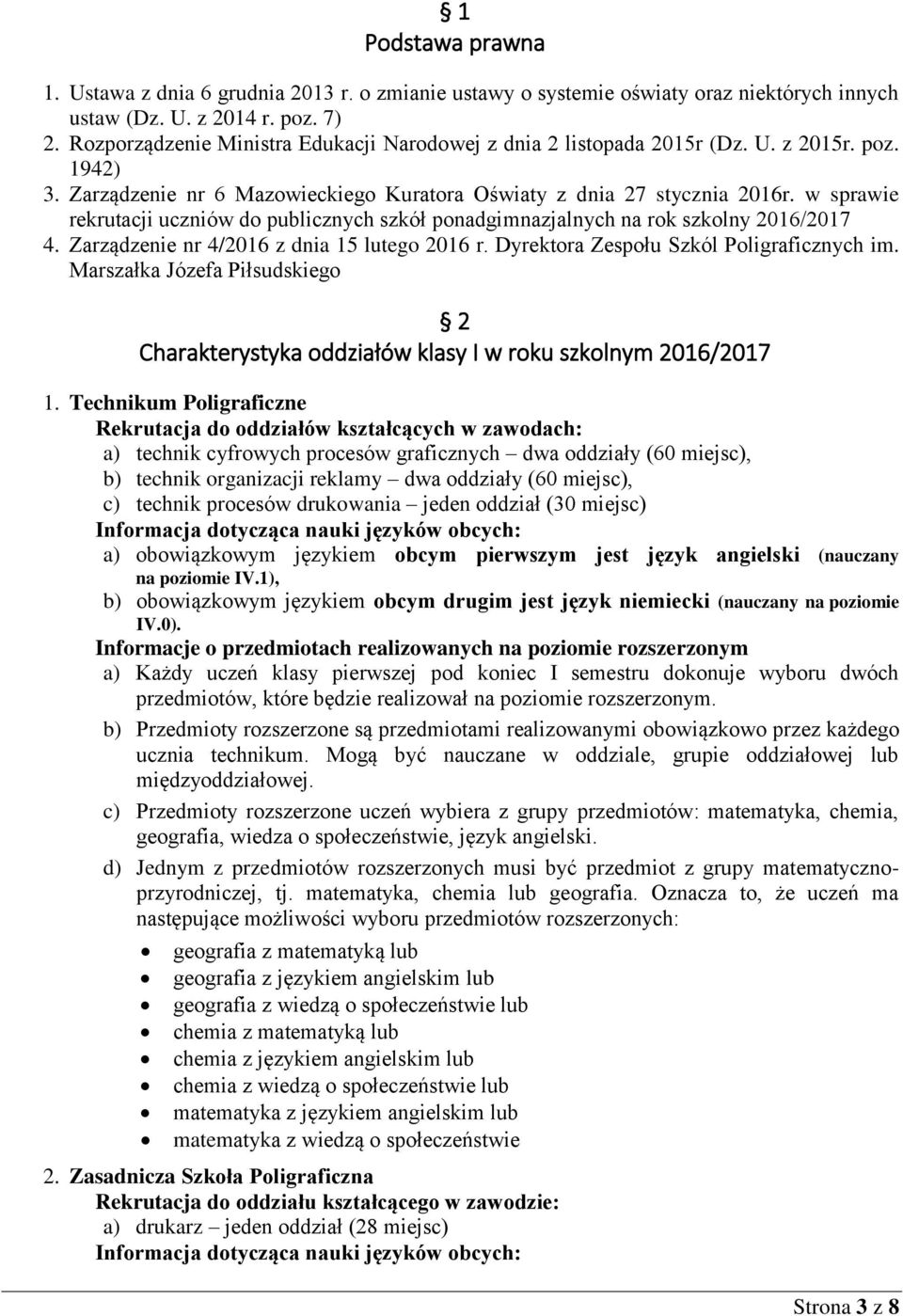 § 1
Podstawa prawna

1. Ustawa z dnia 6 grudnia 2013 r. o zmianie ustawy o systemie oświaty oraz niektórych innych ustaw (Dz. U. z 2014 r. poz. 7)
2. Rozporządzenie Ministra Edukacji Narodowej z dnia 2 listopada 2015r (Dz. U. z 2015r. poz. 1942)
3. Zarządzenie nr 6 Mazowieckiego Kuratora Oświaty z dnia 27 stycznia 2016r. w sprawie rekrutacji uczniów do publicznych szkół ponadgimnazjalnych na rok szkolny 2016/2017
4. Zarządzenie nr 4/2016 z dnia 15 lutego 2016 r. Dyrektora Zespołu Szkól Poligraficznych im. Marszałka Józefa Piłsudskiego

§ 2
Charakterystyka oddziałów klasy I w roku szkolnym 2016/2017

1. Technikum Poligraficzne
Rekrutacja do oddziałów kształcących w zawodach:
a) technik cyfrowych procesów graficznych – dwa oddziały (60 miejsc),
b) technik organizacji reklamy – dwa oddziały (60 miejsc),
c) technik procesów drukowania – jeden oddział (30 miejsc)
Informacja dotycząca nauki języków obcych:
a) obowiązkowym językiem obcym pierwszym jest język angielski (nauczany na poziomie IV.1),
b) obowiązkowym językiem obcym drugim jest język niemiecki (nauczany na poziomie IV.0).
Informacje o przedmiotach realizowanych na poziomie rozszerzonym
a) Każdy uczeń klasy pierwszej pod koniec I semestru dokonuje wyboru dwóch przedmiotów, które będzie realizował na poziomie rozszerzonym.
b) Przedmioty rozszerzone są przedmiotami realizowanymi obowiązkowo przez każdego ucznia technikum. Mogą być nauczane w oddziale, grupie oddziałowej lub międzyoddziałowej.
c) Przedmioty rozszerzone uczeń wybiera z grupy przedmiotów: matematyka, chemia, geografia, wiedza o społeczeństwie, język angielski.
d) Jednym z przedmiotów rozszerzonych musi być przedmiot z grupy matematyczno-przyrodniczej, tj. matematyka, chemia lub geografia. Oznacza to, że uczeń ma następujące możliwości wyboru przedmiotów rozszerzonych:
• geografia z matematyką lub
• geografia z językiem angielskim lub
• geografia z wiedzą o społeczeństwie lub
• chemia z matematyką lub
• chemia z językiem angielskim lub
• chemia z wiedzą o społeczeństwie lub
• matematyka z językiem angielskim lub
• matematyka z wiedzą o społeczeństwie

2. Zasadnicza Szkoła Poligraficzna
Rekrutacja do oddziału kształcącego w zawodzie:
a) drukarz – jeden oddział (28 miejsc)
Informacja dotycząca nauki języków obcych:

Strona 3 z 8